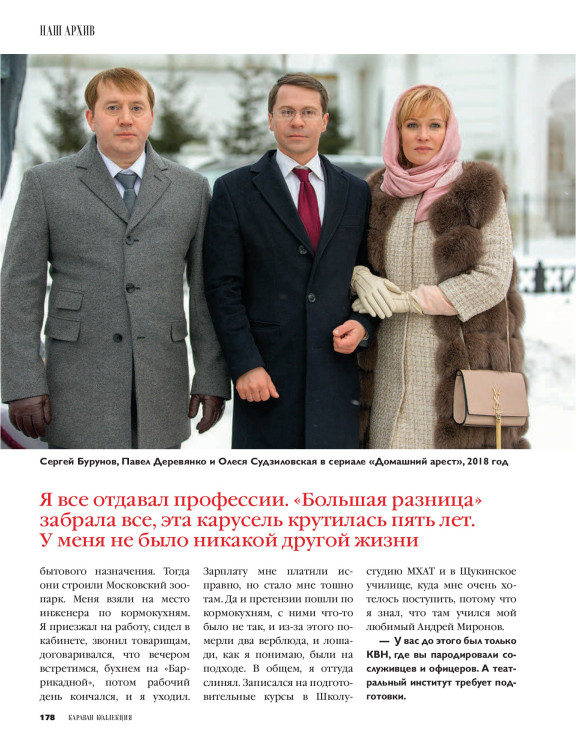 НАШ АРХИВ

Сергей Бурунов, Павел Деревянко и Олеся Судзиловская в сериале «Домашний арест», 2018 год

Я все отдавал профессии. «Большая разница» забрала все, эта карусель крутилась пять лет. У меня не было никакой другой жизни

бытового назначения. Тогда они строили Московский зоопарк. Меня взяли на место инженера по кормокухням. Я приезжал на работу, сидел в кабинете, звонил товарищам, договаривался, что вечером встретимся, бухнем на «Баррикадной», потом рабочий день кончался, и я уходил.

Зарплату мне платили исправно, но стало мне тошно там. Да и претензии пошли по кормокухням, с ними что-то было не так, и из-за этого померли два верблюда, и лошади, как я понимаю, были на подходе. В общем, я оттуда слинял. Записался на подготовительные курсы в Школу-студию МХАТ и в Щукинское училище, куда мне очень хотелось поступить, потому что я знал, что там учился мой любимый Андрей Миронов.

— У вас до этого был только КВН, где вы пародировали сослуживцев и офицеров. А театральный институт требует подготовки.

178 КАРАВАН КОЛЛЕКЦИЯ